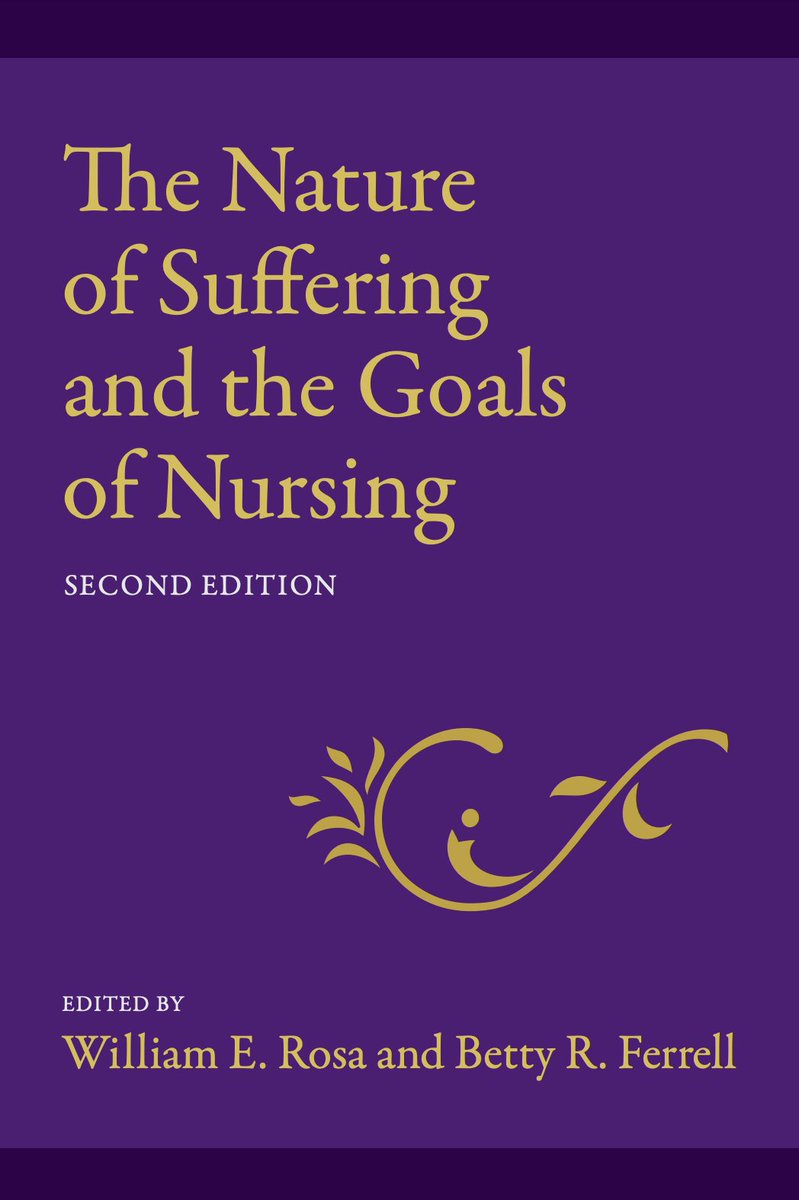 The Nature of Suffering and the Goals of Nursing

SECOND EDITION

EDITED BY
William E. Rosa and Betty R. Ferrell